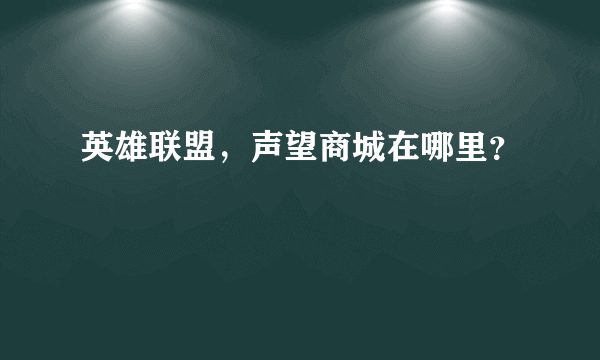 英雄联盟，声望商城在哪里?